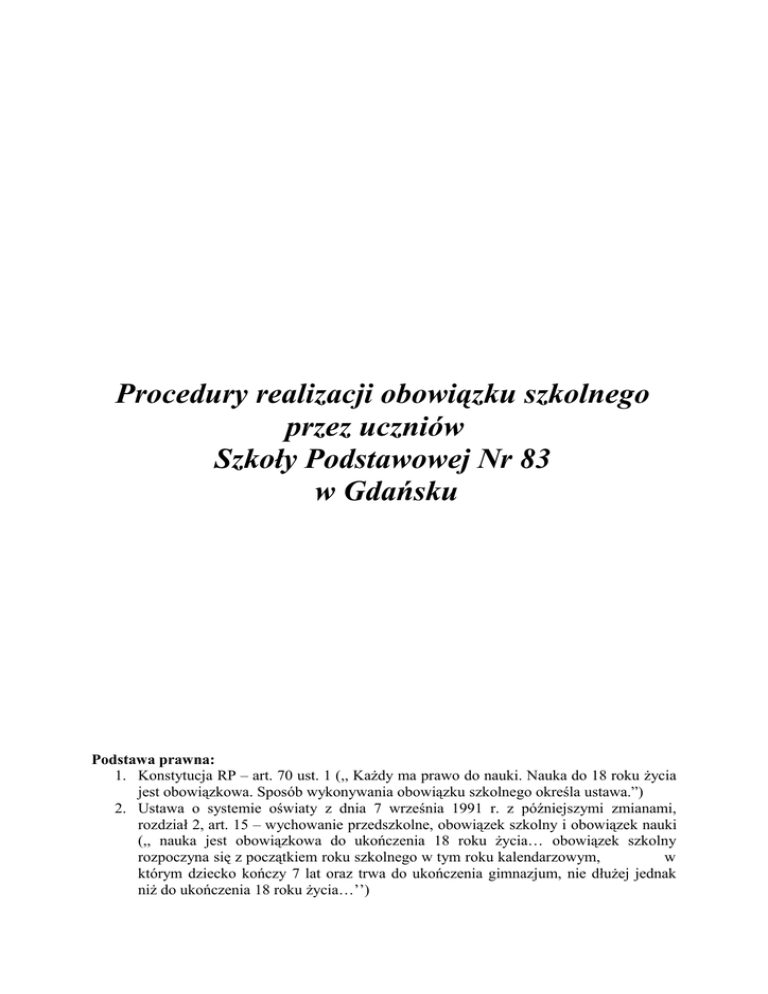 Procedury realizacji obowiązku szkolnego przez uczniów
Szkoły Podstawowej Nr 83
w Gdańsku

Podstawa prawna:
1. Konstytucja RP – art. 70 ust. 1 („ Każdy ma prawo do nauki. Nauka do 18 roku życia jest obowiązkowa. Sposób wykonywania obowiązku szkolnego określa ustawa.”)
2. Ustawa o systemie oświaty z dnia 7 września 1991 r. z późniejszymi zmianami, rozdział 2, art. 15 – wychowanie przedszkolne, obowiązek szkolny i obowiązek nauki („ nauka jest obowiązkowa do ukończenia 18 roku życia… obowiązek szkolny rozpoczyna się z początkiem roku szkolnego w tym roku kalendarzowym, w którym dziecko kończy 7 lat oraz trwa do ukończenia gimnazjum, nie dłużej jednak niż do ukończenia 18 roku życia…’’)